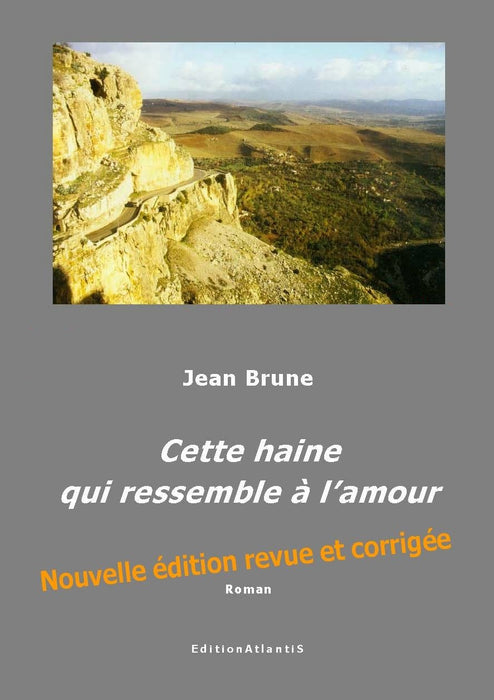 Jean Brune

Cette haine
qui ressemble à l'amour

Nouvelle édition revue et corrigée

Roman

EditionAtlantiS